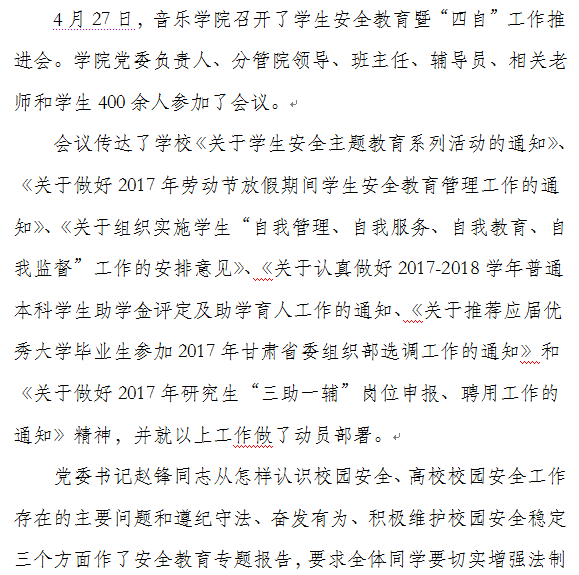 4月27日，音乐学院召开了学生安全教育暨“四自”工作推进会。学院党委负责人、分管院领导、班主任、辅导员、相关老师和学生400余人参加了会议。

会议传达了学校《关于学生安全主题教育系列活动的通知》、《关于做好2017年劳动节放假期间学生安全教育管理工作的通知》、《关于组织实施学生“自我管理、自我服务、自我教育、自我监督”工作的安排意见》、《关于认真做好2017-2018学年普通本科学生助学金评定及助学育人工作的通知、《关于推荐应届优秀大学毕业生参加2017年甘肃省委组织部选调工作的通知》和《关于做好2017年研究生“三助一辅”岗位申报、聘用工作的通知》精神，并就以上工作做了动员部署。

党委书记赵锋同志从怎样认识校园安全、高校校园安全工作存在的主要问题和遵纪守法、奋发有为、积极维护校园安全稳定三个方面作了安全教育专题报告，要求全体同学要切实增强法制